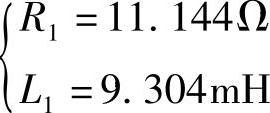 $\begin{cases} R_1 = 11.144\Omega \\ L_1 = 9.304\text{mH} \end{cases}$